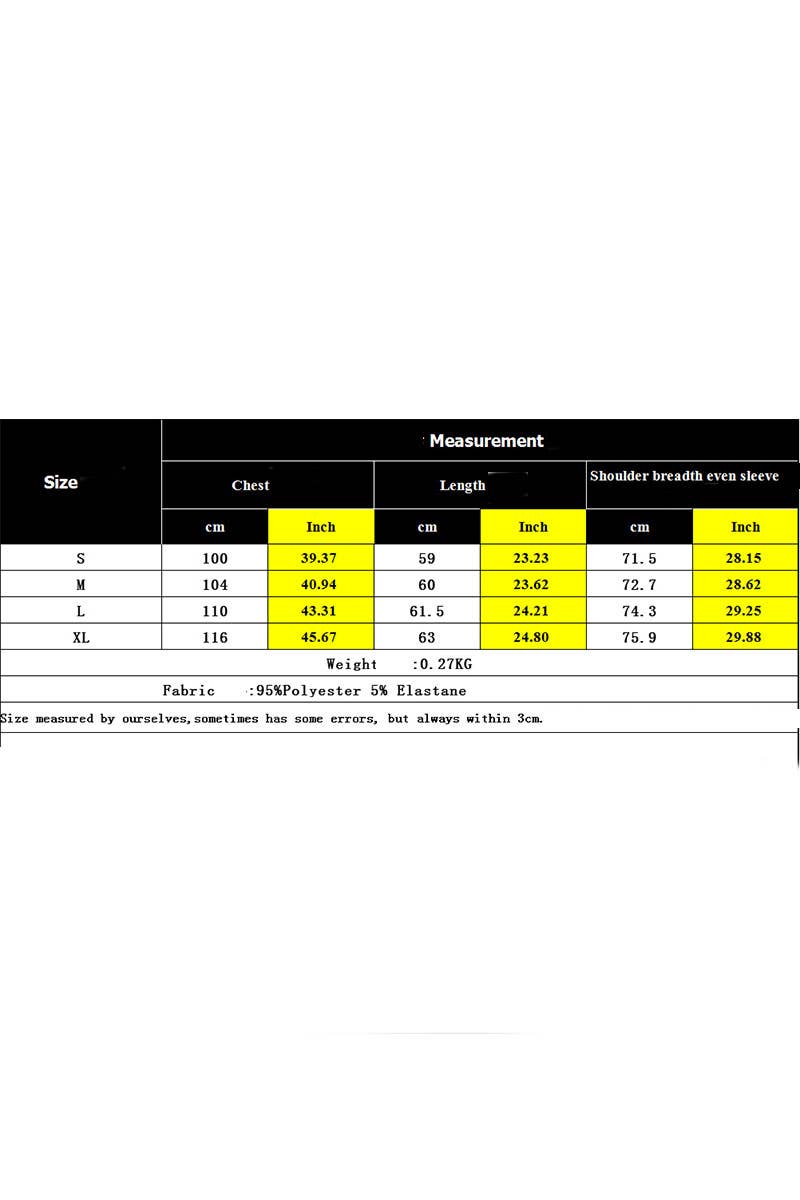 | Size | Measurement | | | | | |
|---|---|---|---|---|---|---|
| | Chest | | Length | | Shoulder breadth even sleeve | |
| | cm | Inch | cm | Inch | cm | Inch |
| S | 100 | 39.37 | 59 | 23.23 | 71.5 | 28.15 |
| M | 104 | 40.94 | 60 | 23.62 | 72.7 | 28.62 |
| L | 110 | 43.31 | 61.5 | 24.21 | 74.3 | 29.25 |
| XL | 116 | 45.67 | 63 | 24.80 | 75.9 | 29.88 |

Weight :0.27KG

Fabric :95%Polyester 5% Elastane

Size measured by ourselves,sometimes has some errors, but always within 3cm.